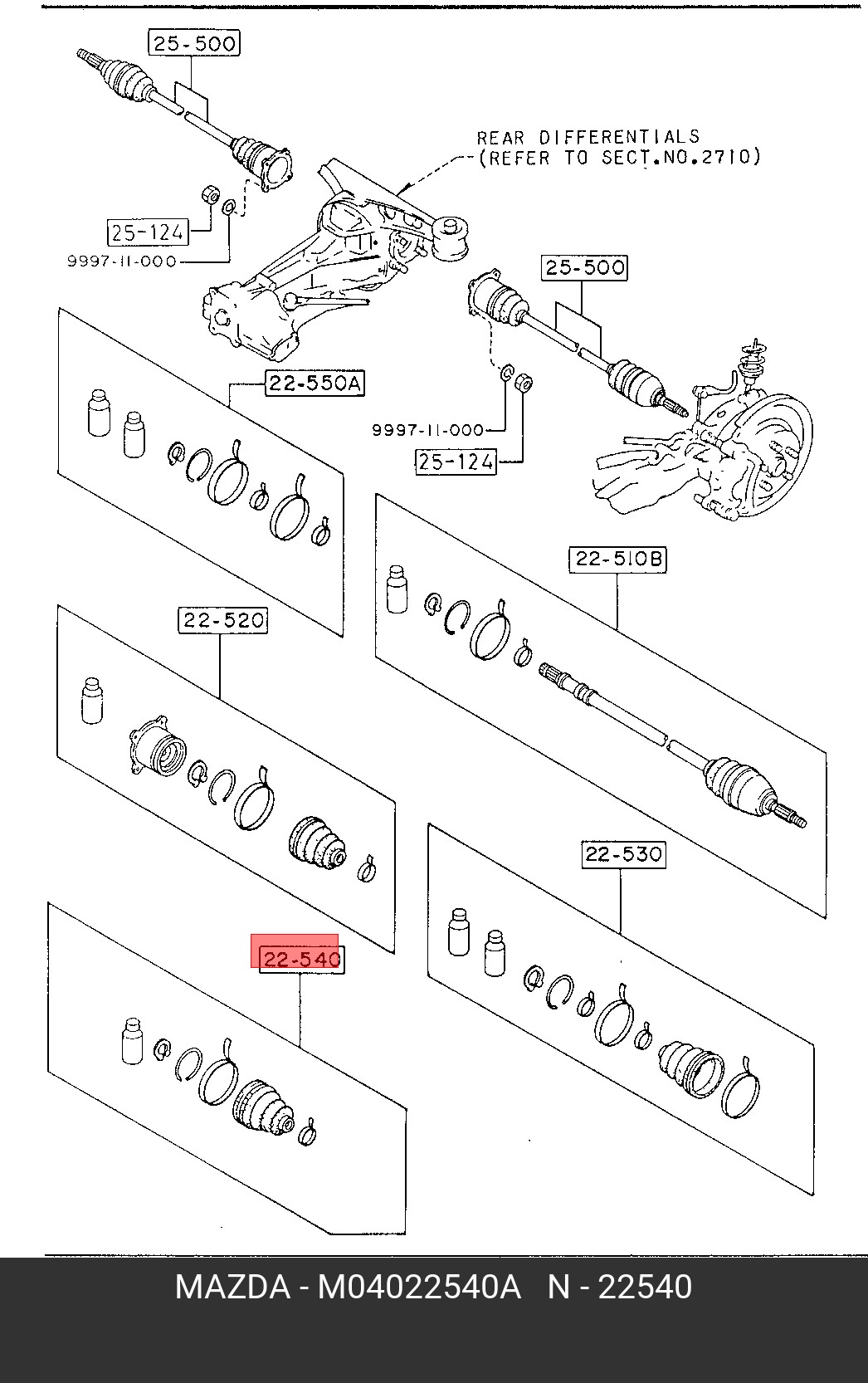 25-500

REAR DIFFERENTIALS
(REFER TO SECT.NO.2710)

25-124

9997-11-000

25-500

22-550A

9997-11-000

25-124

22-510B

22-520

22-530

22-540

MAZDA - M04022540A N - 22540